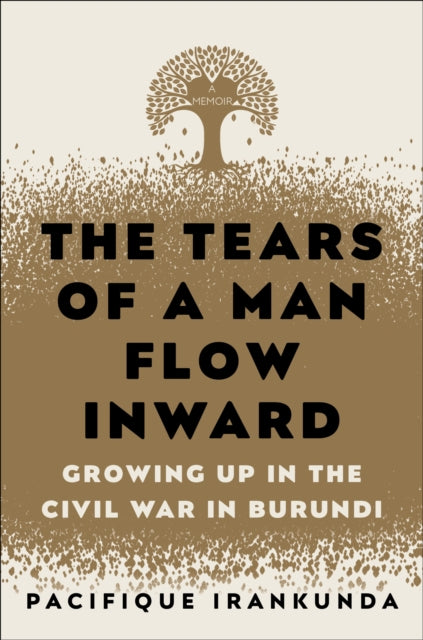 A MEMOIR

THE TEARS OF A MAN FLOW INWARD

GROWING UP IN THE CIVIL WAR IN BURUNDI

PACIFIQUE IRANKUNDA